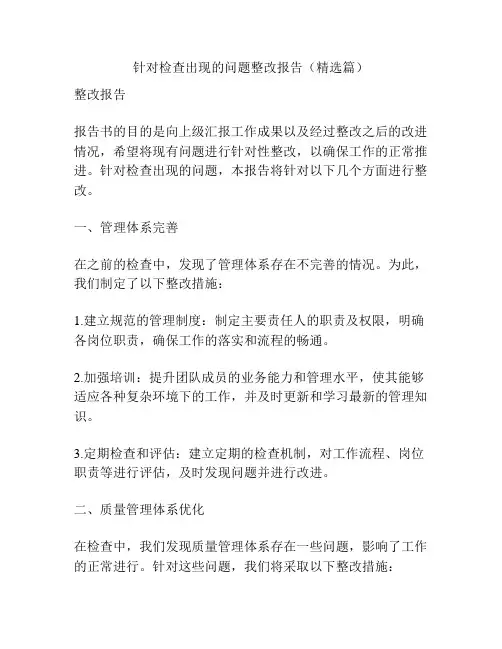 针对检查出现的问题整改报告（精选篇）

整改报告

报告书的目的是向上级汇报工作成果以及经过整改之后的改进情况，希望将现有问题进行针对性整改，以确保工作的正常推进。针对检查出现的问题，本报告将针对以下几个方面进行整改。

一、管理体系完善

在之前的检查中，发现了管理体系存在不完善的情况。为此，我们制定了以下整改措施：

1.建立规范的管理制度：制定主要责任人的职责及权限，明确各岗位职责，确保工作的落实和流程的畅通。

2.加强培训：提升团队成员的业务能力和管理水平，使其能够适应各种复杂环境下的工作，并及时更新和学习最新的管理知识。

3.定期检查和评估：建立定期的检查机制，对工作流程、岗位职责等进行评估，及时发现问题并进行改进。

二、质量管理体系优化

在检查中，我们发现质量管理体系存在一些问题，影响了工作的正常进行。针对这些问题，我们将采取以下整改措施：